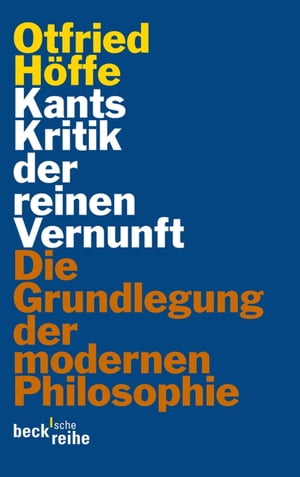 Otfried Höffe
Kants Kritik der reinen Vernunft
Die Grundlegung der modernen Philosophie

beck'sche reihe